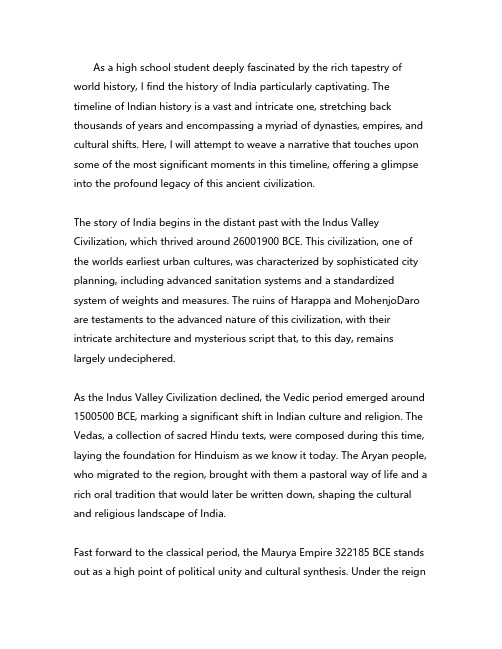 As a high school student deeply fascinated by the rich tapestry of world history, I find the history of India particularly captivating. The timeline of Indian history is a vast and intricate one, stretching back thousands of years and encompassing a myriad of dynasties, empires, and cultural shifts. Here, I will attempt to weave a narrative that touches upon some of the most significant moments in this timeline, offering a glimpse into the profound legacy of this ancient civilization.

The story of India begins in the distant past with the Indus Valley Civilization, which thrived around 26001900 BCE. This civilization, one of the worlds earliest urban cultures, was characterized by sophisticated city planning, including advanced sanitation systems and a standardized system of weights and measures. The ruins of Harappa and MohenjoDaro are testaments to the advanced nature of this civilization, with their intricate architecture and mysterious script that, to this day, remains largely undeciphered.

As the Indus Valley Civilization declined, the Vedic period emerged around 1500500 BCE, marking a significant shift in Indian culture and religion. The Vedas, a collection of sacred Hindu texts, were composed during this time, laying the foundation for Hinduism as we know it today. The Aryan people, who migrated to the region, brought with them a pastoral way of life and a rich oral tradition that would later be written down, shaping the cultural and religious landscape of India.

Fast forward to the classical period, the Maurya Empire 322185 BCE stands out as a high point of political unity and cultural synthesis. Under the reign